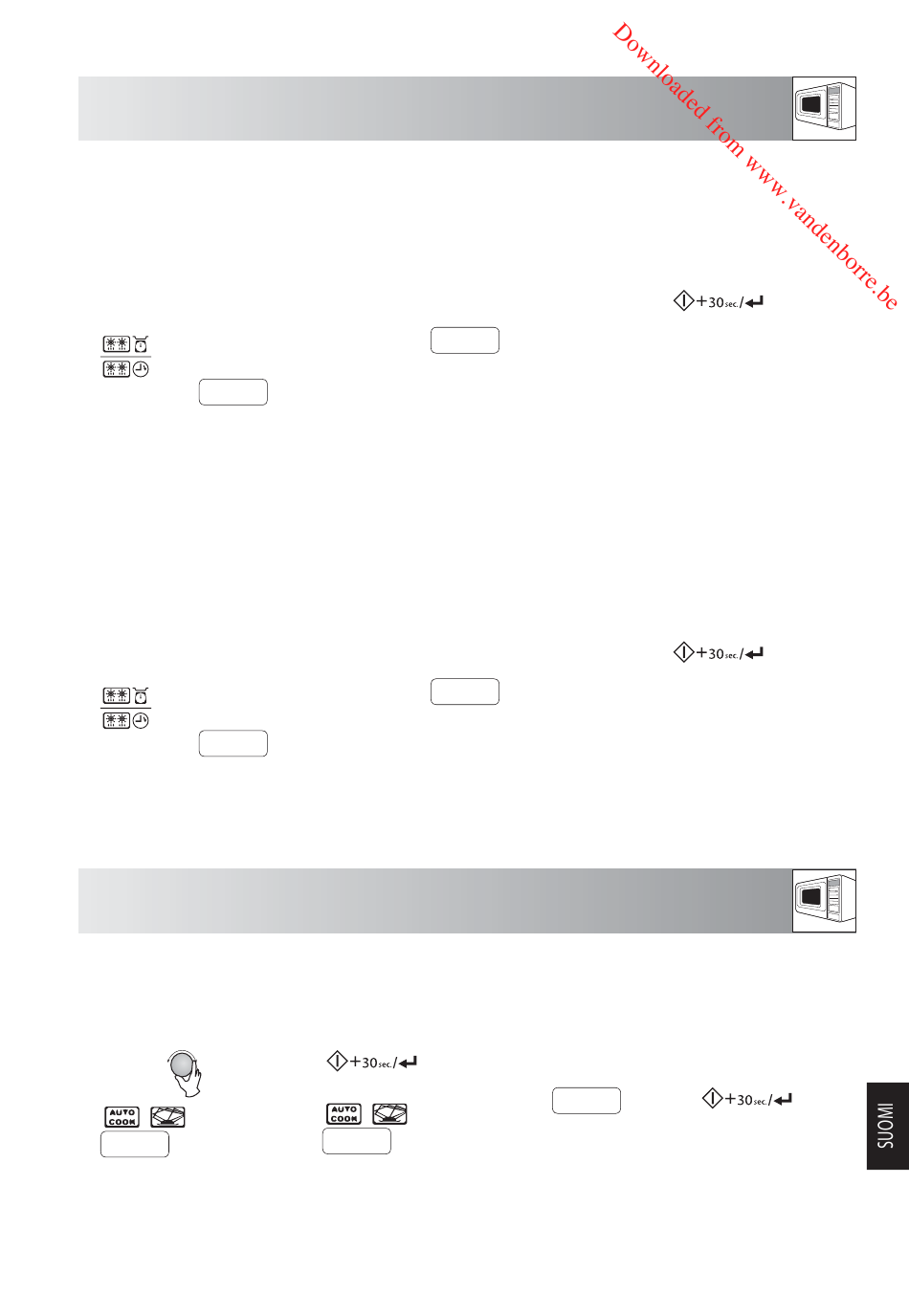 +30sec./

+30sec./

+30sec./

AUTO COOK

AUTO COOK

+30sec./

SUOMI

Downloaded from www.vandenborre.be